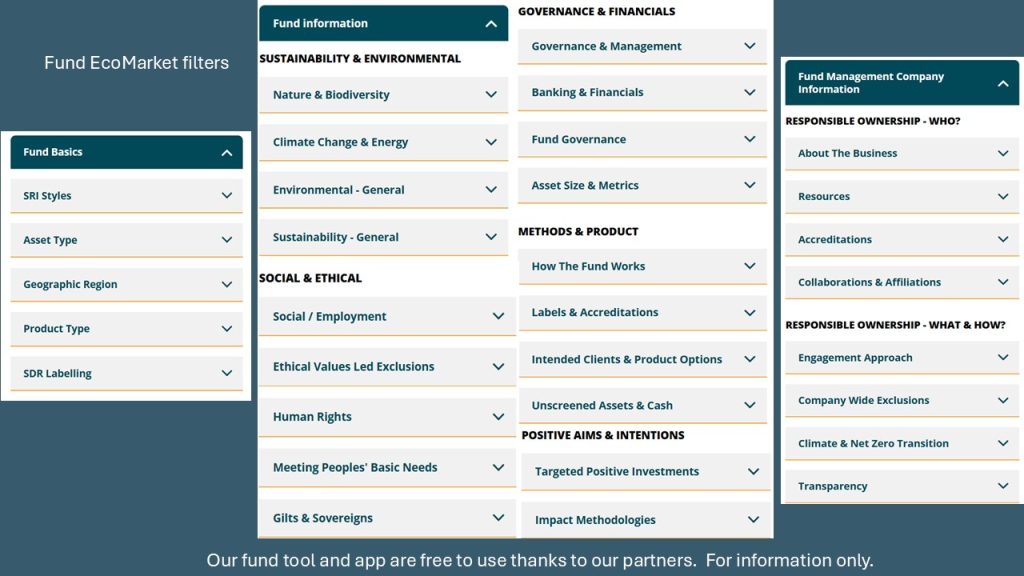 Fund EcoMarket filters

Fund Basics

SRI Styles

Asset Type

Geographic Region

Product Type

SDR Labelling

Fund information

SUSTAINABILITY & ENVIRONMENTAL

Nature & Biodiversity

Climate Change & Energy

Environmental - General

Sustainability - General

SOCIAL & ETHICAL

Social / Employment

Ethical Values Led Exclusions

Human Rights

Meeting Peoples' Basic Needs

Gilts & Sovereigns

GOVERNANCE & FINANCIALS

Governance & Management

Banking & Financials

Fund Governance

Asset Size & Metrics

METHODS & PRODUCT

How The Fund Works

Labels & Accreditations

Intended Clients & Product Options

Unscreened Assets & Cash

POSITIVE AIMS & INTENTIONS

Targeted Positive Investments

Impact Methodologies

Fund Management Company Information

RESPONSIBLE OWNERSHIP - WHO?

About The Business

Resources

Accreditations

Collaborations & Affiliations

RESPONSIBLE OWNERSHIP - WHAT & HOW?

Engagement Approach

Company Wide Exclusions

Climate & Net Zero Transition

Transparency

Our fund tool and app are free to use thanks to our partners. For information only.